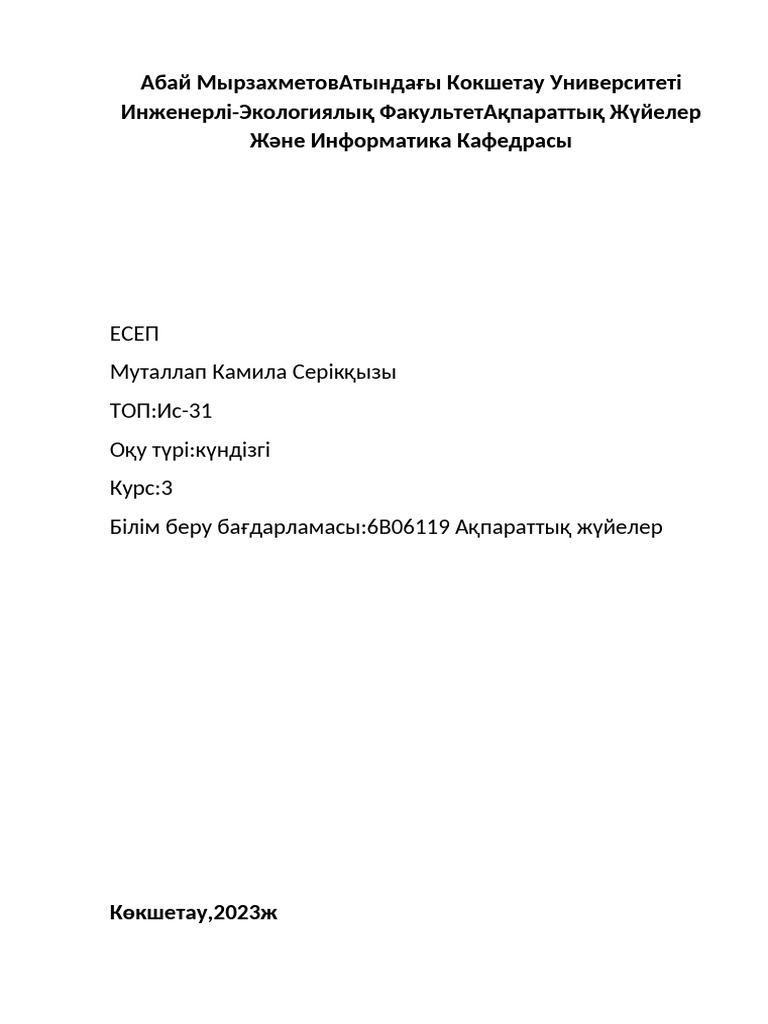 Абай МырзахметовАтындағы Кокшетау Университеті Инженерлі-Экологиялық ФакультетАқпараттық Жүйелер Және Информатика Кафедрасы

ЕСЕП

Муталлап Камила Серікқызы

ТОП:Ис-31

Оқу түрі:күндізгі

Курс:3

Білім беру бағдарламасы:6В06119 Ақпараттық жүйелер

Көкшетау,2023ж